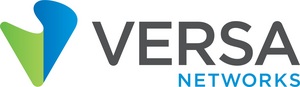 VERSA
NETWORKS